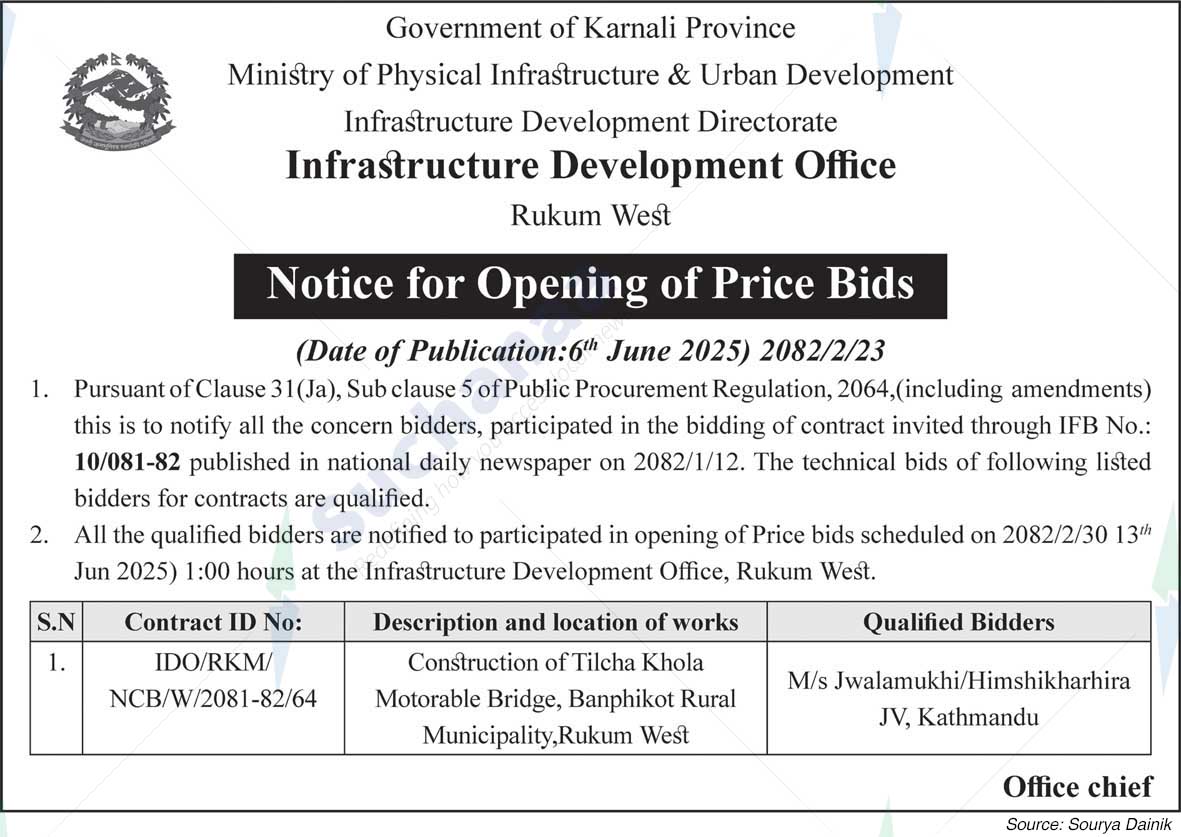 Government of Karnali Province
Ministry of Physical Infrastructure & Urban Development
Infrastructure Development Directorate
Infrastructure Development Office
Rukum West

Notice for Opening of Price Bids

(Date of Publication:6$^{th}$ June 2025) 2082/2/23

1. Pursuant of Clause 31(Ja), Sub clause 5 of Public Procurement Regulation, 2064,(including amendments) this is to notify all the concern bidders, participated in the bidding of contract invited through IFB No.: 10/081-82 published in national daily newspaper on 2082/1/12. The technical bids of following listed bidders for contracts are qualified.

2. All the qualified bidders are notified to participated in opening of Price bids scheduled on 2082/2/30 13$^{th}$ Jun 2025) 1:00 hours at the Infrastructure Development Office, Rukum West.

| S.N | Contract ID No: | Description and location of works | Qualified Bidders |
|---|---|---|---|
| 1. | IDO/RKM/ NCB/W/2081-82/64 | Construction of Tilcha Khola Motorable Bridge, Banphikot Rural Municipality,Rukum West | M/s Jwalamukhi/Himshikharhira JV, Kathmandu |

Office chief

Source: Sourya Dainik